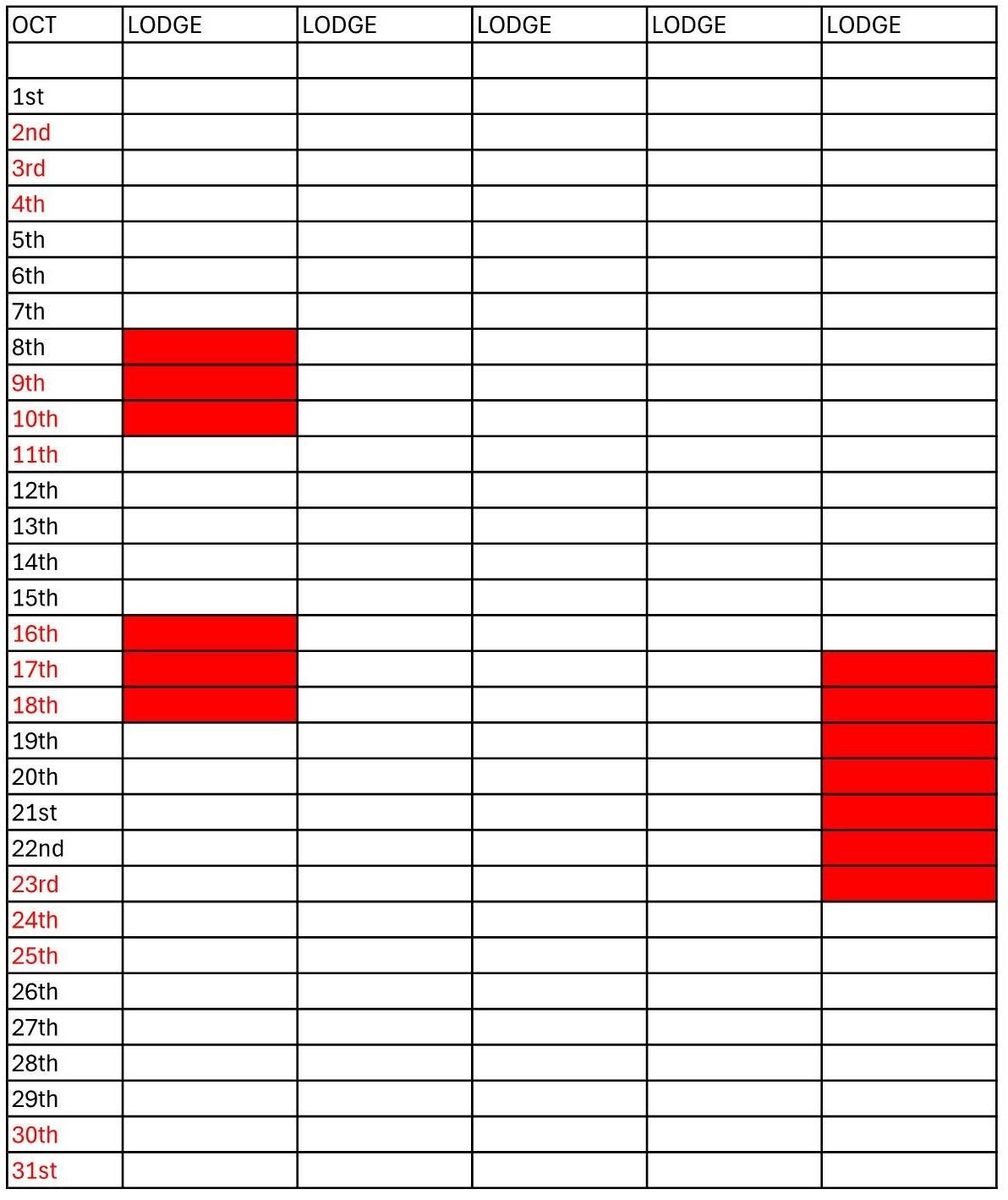 | OCT | LODGE | LODGE | LODGE | LODGE | LODGE |
|---|---|---|---|---|---|
| | | | | | |
| 1st | | | | | |
| 2nd | | | | | |
| 3rd | | | | | |
| 4th | | | | | |
| 5th | | | | | |
| 6th | | | | | |
| 7th | | | | | |
| 8th | | | | | |
| 9th | | | | | |
| 10th | | | | | |
| 11th | | | | | |
| 12th | | | | | |
| 13th | | | | | |
| 14th | | | | | |
| 15th | | | | | |
| 16th | | | | | |
| 17th | | | | | |
| 18th | | | | | |
| 19th | | | | | |
| 20th | | | | | |
| 21st | | | | | |
| 22nd | | | | | |
| 23rd | | | | | |
| 24th | | | | | |
| 25th | | | | | |
| 26th | | | | | |
| 27th | | | | | |
| 28th | | | | | |
| 29th | | | | | |
| 30th | | | | | |
| 31st | | | | | |